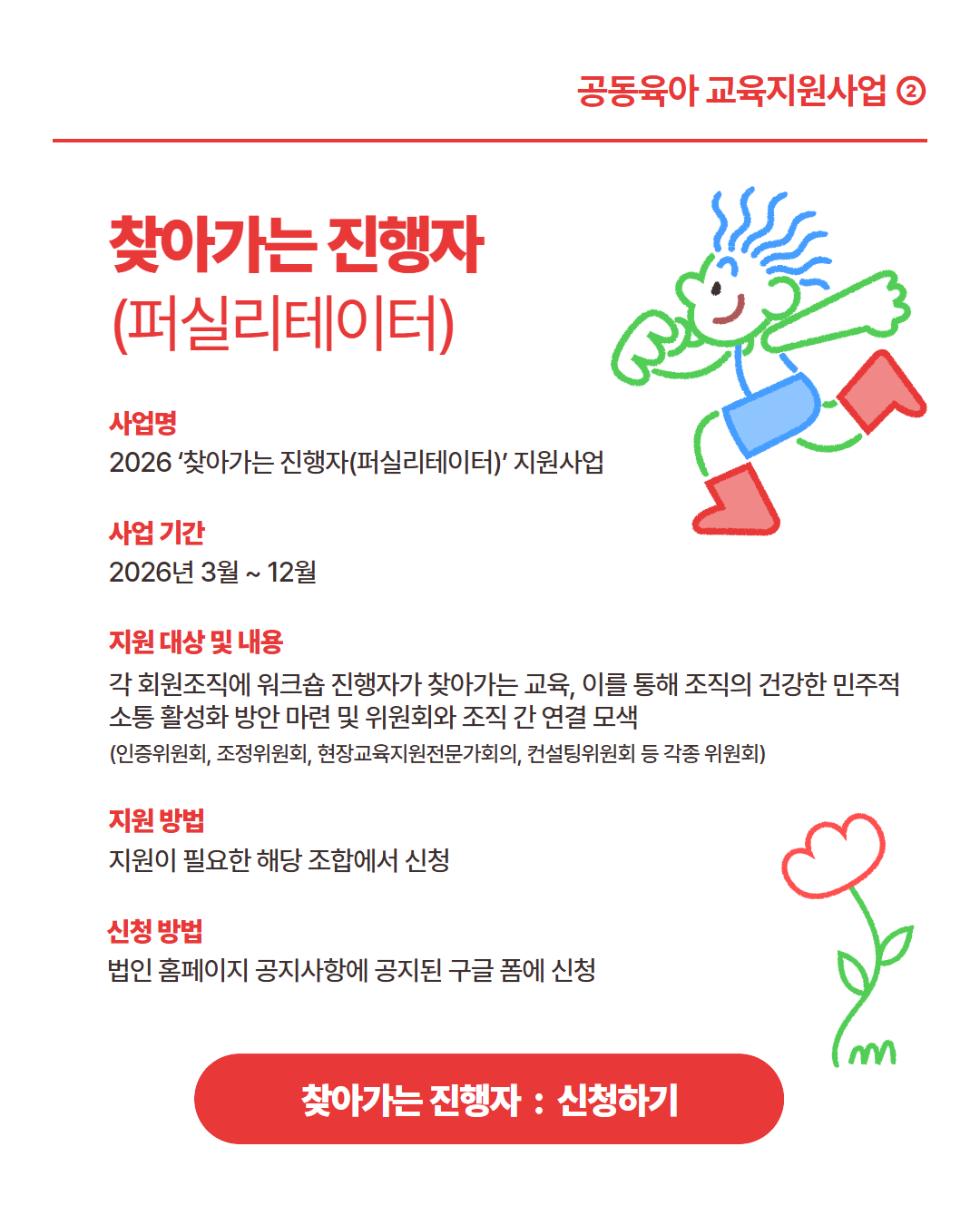 공동육아 교육지원사업 ②

찾아가는 진행자
(퍼실리테이터)

사업명
2026 '찾아가는 진행자(퍼실리테이터)' 지원사업

사업 기간
2026년 3월 ~ 12월

지원 대상 및 내용
각 회원조직에 워크숍 진행자가 찾아가는 교육, 이를 통해 조직의 건강한 민주적 소통 활성화 방안 마련 및 위원회와 조직 간 연결 모색
(인증위원회, 조정위원회, 현장교육지원전문가회의, 컨설팅위원회 등 각종 위원회)

지원 방법
지원이 필요한 해당 조합에서 신청

신청 방법
법인 홈페이지 공지사항에 공지된 구글 폼에 신청

찾아가는 진행자 : 신청하기